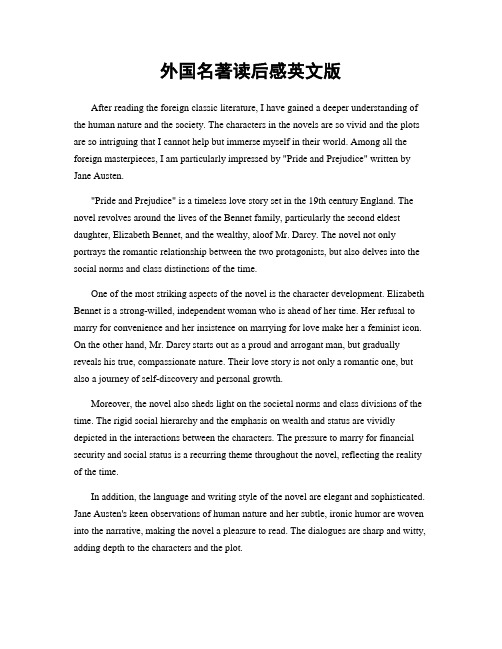 外国名著读后感英文版

After reading the foreign classic literature, I have gained a deeper understanding of the human nature and the society. The characters in the novels are so vivid and the plots are so intriguing that I cannot help but immerse myself in their world. Among all the foreign masterpieces, I am particularly impressed by "Pride and Prejudice" written by Jane Austen.

"Pride and Prejudice" is a timeless love story set in the 19th century England. The novel revolves around the lives of the Bennet family, particularly the second eldest daughter, Elizabeth Bennet, and the wealthy, aloof Mr. Darcy. The novel not only portrays the romantic relationship between the two protagonists, but also delves into the social norms and class distinctions of the time.

One of the most striking aspects of the novel is the character development. Elizabeth Bennet is a strong-willed, independent woman who is ahead of her time. Her refusal to marry for convenience and her insistence on marrying for love make her a feminist icon. On the other hand, Mr. Darcy starts out as a proud and arrogant man, but gradually reveals his true, compassionate nature. Their love story is not only a romantic one, but also a journey of self-discovery and personal growth.

Moreover, the novel also sheds light on the societal norms and class divisions of the time. The rigid social hierarchy and the emphasis on wealth and status are vividly depicted in the interactions between the characters. The pressure to marry for financial security and social status is a recurring theme throughout the novel, reflecting the reality of the time.

In addition, the language and writing style of the novel are elegant and sophisticated. Jane Austen's keen observations of human nature and her subtle, ironic humor are woven into the narrative, making the novel a pleasure to read. The dialogues are sharp and witty, adding depth to the characters and the plot.